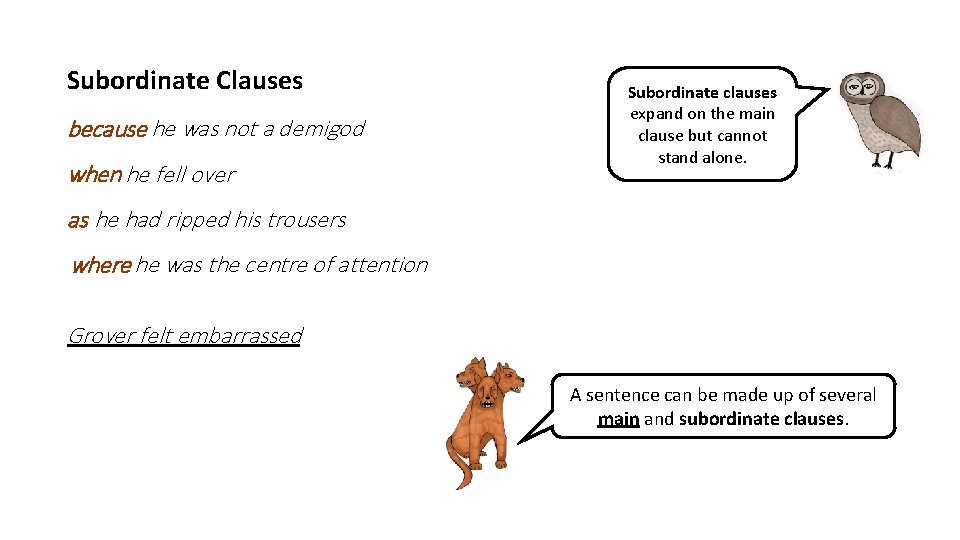 Subordinate Clauses

because he was not a demigod

when he fell over

as he had ripped his trousers

where he was the centre of attention

Grover felt embarrassed

Subordinate clauses expand on the main clause but cannot stand alone.

A sentence can be made up of several main and subordinate clauses.